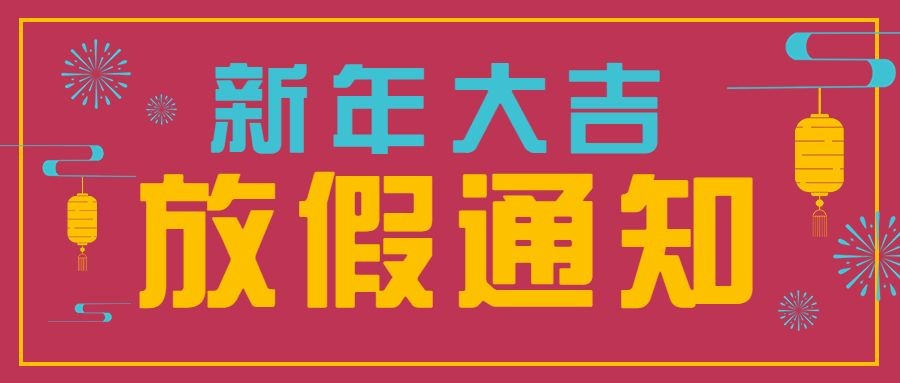 新年大吉
放假通知